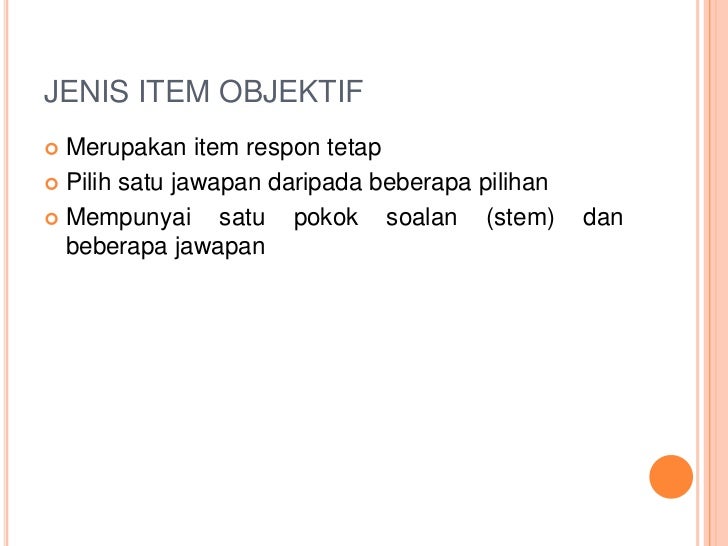 JENIS ITEM OBJEKTIF

• Merupakan item respon tetap
• Pilih satu jawapan daripada beberapa pilihan
• Mempunyai satu pokok soalan (stem) dan beberapa jawapan